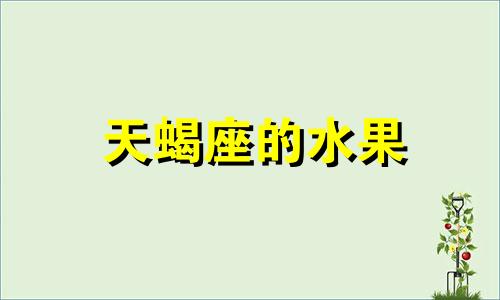 天蝎座的水果